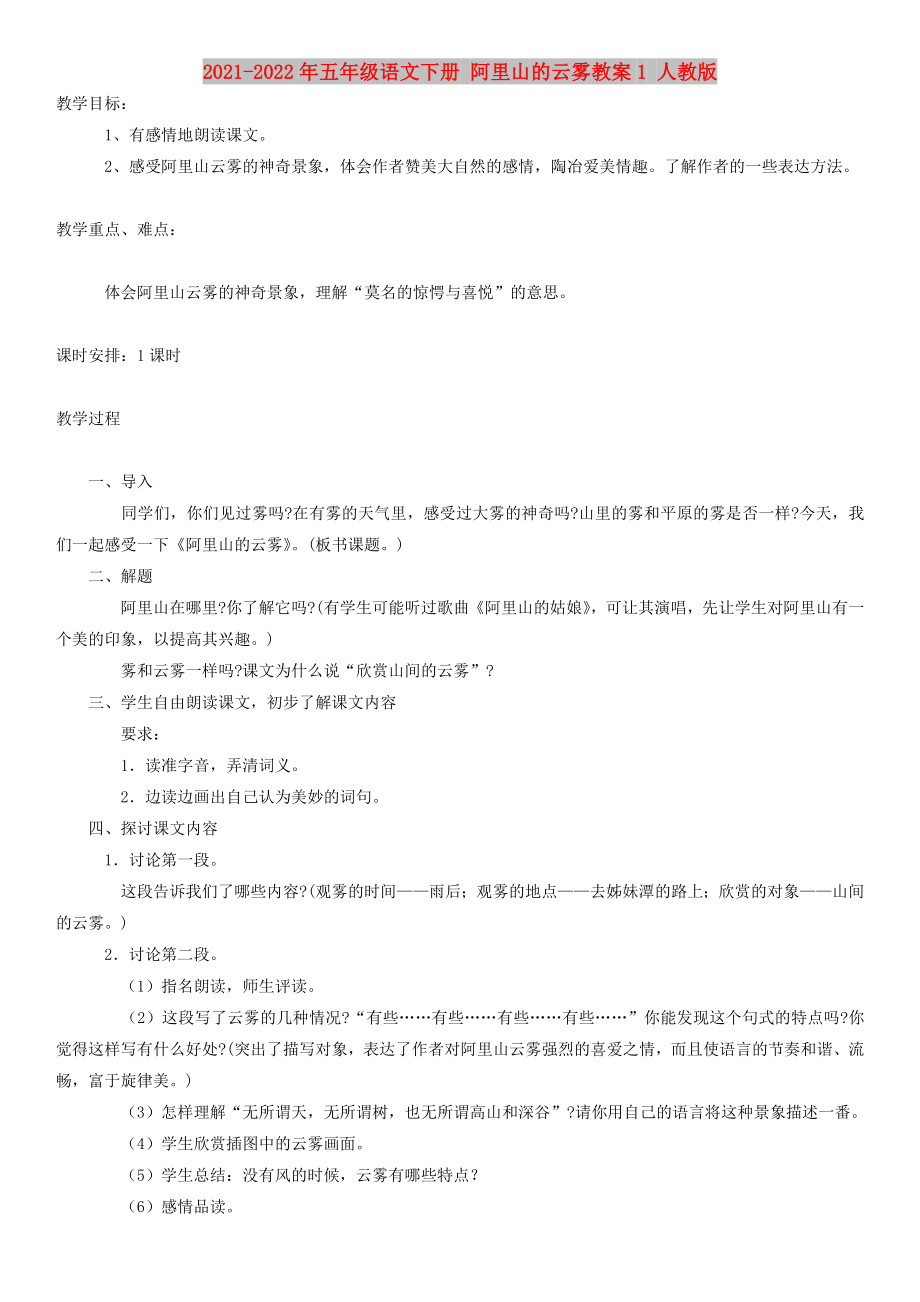 2021-2022年五年级语文下册 阿里山的云雾教案1 人教版

教学目标：

1、有感情地朗读课文。

2、感受阿里山云雾的神奇景象，体会作者赞美大自然的感情，陶冶爱美情趣。了解作者的一些表达方法。

教学重点、难点：

体会阿里山云雾的神奇景象，理解“莫名的惊愕与喜悦”的意思。

课时安排：1课时

教学过程

一、导入

同学们，你们见过雾吗?在有雾的天气里，感受过大雾的神奇吗?山里的雾和平原的雾是否一样?今天，我们一起感受一下《阿里山的云雾》。(板书课题。)

二、解题

阿里山在哪里?你了解它吗?(有学生可能听过歌曲《阿里山的姑娘》，可让其演唱，先让学生对阿里山有一个美的印象，以提高其兴趣。)

雾和云雾一样吗?课文为什么说“欣赏山间的云雾”？

三、学生自由朗读课文，初步了解课文内容

要求：

1．读准字音，弄清词义。

2．边读边画出自己认为美妙的词句。

四、探讨课文内容

1．讨论第一段。

这段告诉我们了哪些内容?(观雾的时间——雨后；观雾的地点——去姊妹潭的路上；欣赏的对象——山间的云雾。)

2．讨论第二段。

（1）指名朗读，师生评读。

（2）这段写了云雾的几种情况?“有些……有些……有些……有些……”你能发现这个句式的特点吗?你觉得这样写有什么好处?(突出了描写对象，表达了作者对阿里山云雾强烈的喜爱之情，而且使语言的节奏和谐、流畅，富于旋律美。)

（3）怎样理解“无所谓天，无所谓树，也无所谓高山和深谷”?请你用自己的语言将这种景象描述一番。

（4）学生欣赏插图中的云雾画面。

（5）学生总结：没有风的时候，云雾有哪些特点？

（6）感情品读。